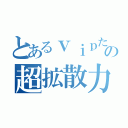 とあるｖｉｐたの
超拡散力